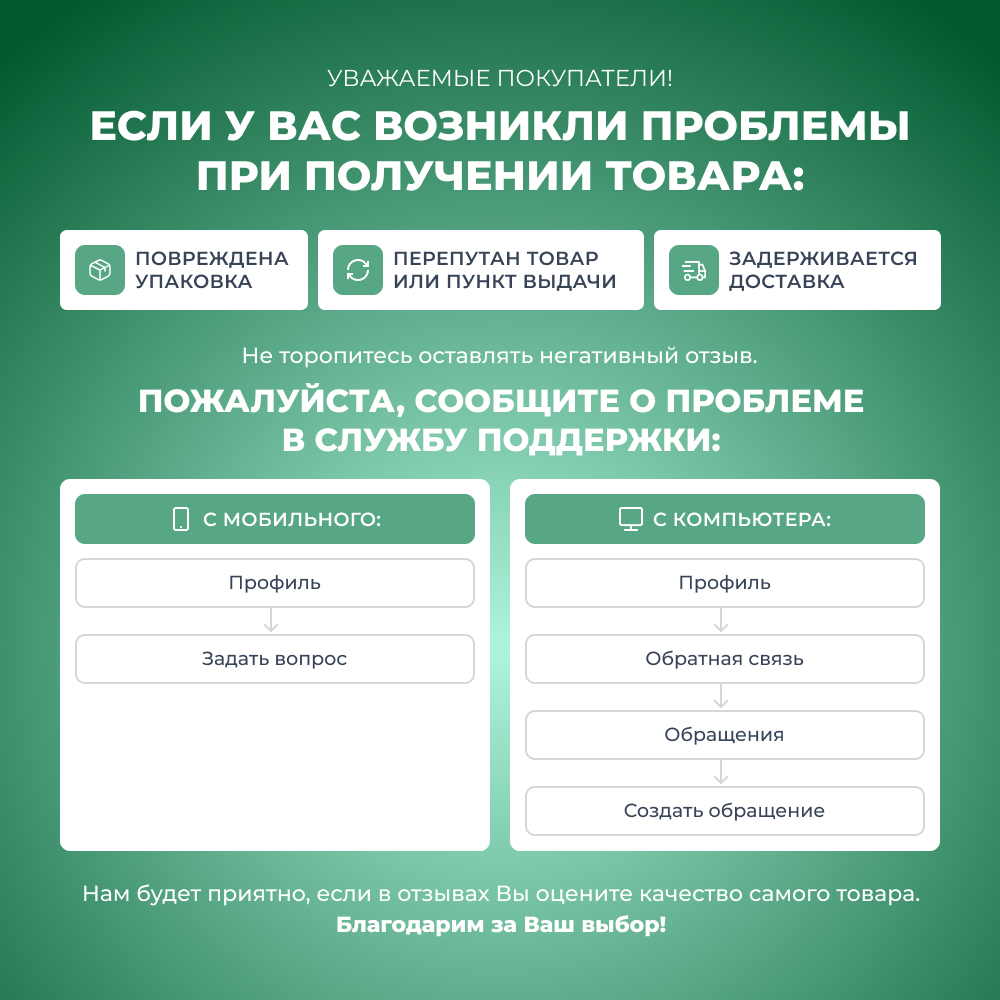 УВАЖАЕМЫЕ ПОКУПАТЕЛИ!

ЕСЛИ У ВАС ВОЗНИКЛИ ПРОБЛЕМЫ ПРИ ПОЛУЧЕНИИ ТОВАРА:

ПОВРЕЖДЕНА УПАКОВКА

ПЕРЕПУТАН ТОВАР ИЛИ ПУНКТ ВЫДАЧИ

ЗАДЕРЖИВАЕТСЯ ДОСТАВКА

Не торопитесь оставлять негативный отзыв.

ПОЖАЛУЙСТА, СООБЩИТЕ О ПРОБЛЕМЕ В СЛУЖБУ ПОДДЕРЖКИ:

С МОБИЛЬНОГО:

Профиль

Задать вопрос

С КОМПЬЮТЕРА:

Профиль

Обратная связь

Обращения

Создать обращение

Нам будет приятно, если в отзывах Вы оцените качество самого товара.

Благодарим за Ваш выбор!